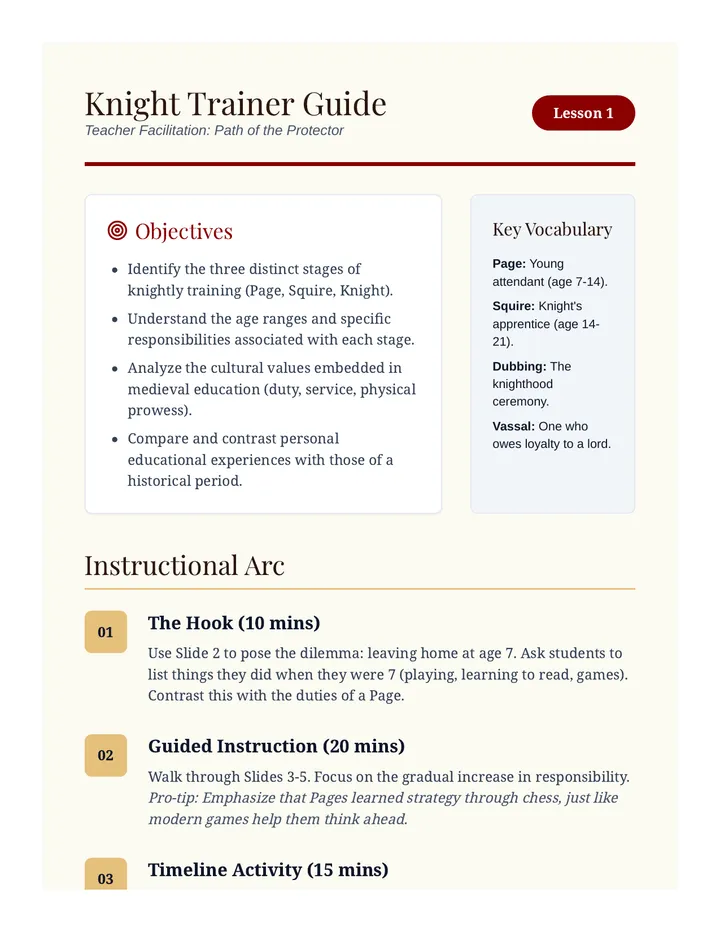 Knight Trainer Guide
Teacher Facilitation: Path of the Protector

Lesson 1

Objectives

• Identify the three distinct stages of knightly training (Page, Squire, Knight).
• Understand the age ranges and specific responsibilities associated with each stage.
• Analyze the cultural values embedded in medieval education (duty, service, physical prowess).
• Compare and contrast personal educational experiences with those of a historical period.

Key Vocabulary

Page: Young attendant (age 7-14).

Squire: Knight's apprentice (age 14-21).

Dubbing: The knighthood ceremony.

Vassal: One who owes loyalty to a lord.

Instructional Arc

01
The Hook (10 mins)
Use Slide 2 to pose the dilemma: leaving home at age 7. Ask students to list things they did when they were 7 (playing, learning to read, games). Contrast this with the duties of a Page.

02
Guided Instruction (20 mins)
Walk through Slides 3-5. Focus on the gradual increase in responsibility. Pro-tip: Emphasize that Pages learned strategy through chess, just like modern games help them think ahead.

03
Timeline Activity (15 mins)